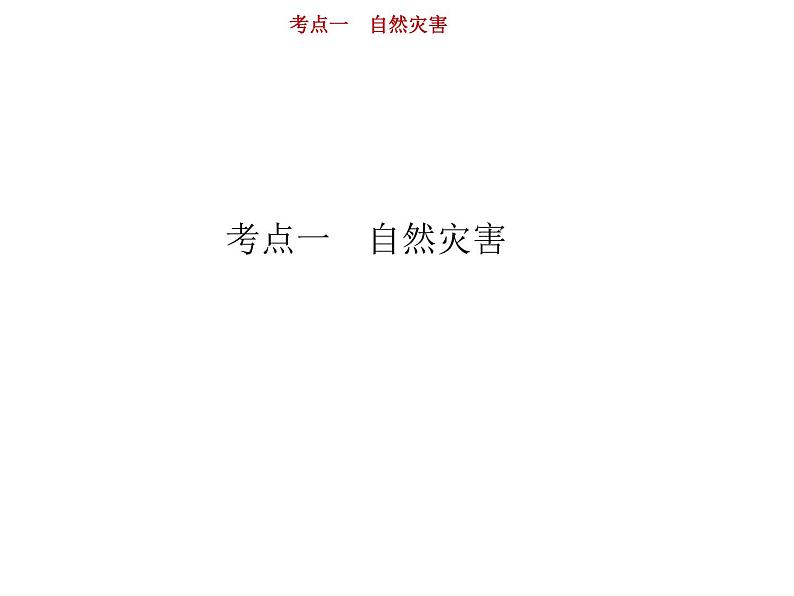 考点一　自然灾害

考点一　自然灾害